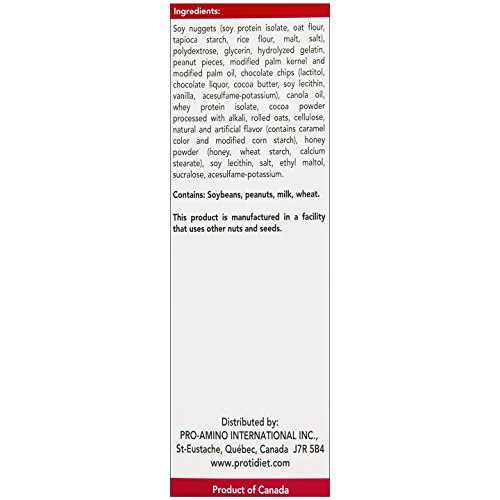 Ingredients:

Soy nuggets (soy protein isolate, oat flour, tapioca starch, rice flour, malt, salt), polydextrose, glycerin, hydrolyzed gelatin, peanut pieces, modified palm kernel and modified palm oil, chocolate chips (lactitol, chocolate liquor, cocoa butter, soy lecithin, vanilla, acesulfame-potassium), canola oil, whey protein isolate, cocoa powder processed with alkali, rolled oats, cellulose, natural and artificial flavor (contains caramel color and modified corn starch), honey powder (honey, wheat starch, calcium stearate), soy lecithin, salt, ethyl maltol, sucralose, acesulfame-potassium.

Contains: Soybeans, peanuts, milk, wheat.

This product is manufactured in a facility that uses other nuts and seeds.

Distributed by:
PRO-AMINO INTERNATIONAL INC.,
St-Eustache, Québec, Canada J7R 5B4
www.protidiet.com

Product of Canada